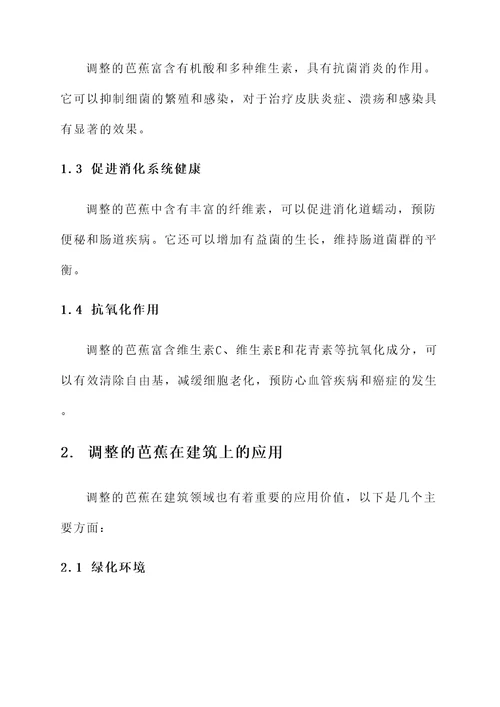 调整的芭蕉富含有机酸和多种维生素，具有抗菌消炎的作用。它可以抑制细菌的繁殖和感染，对于治疗皮肤炎症、溃疡和感染具有显著的效果。

1.3 促进消化系统健康

调整的芭蕉中含有丰富的纤维素，可以促进消化道蠕动，预防便秘和肠道疾病。它还可以增加有益菌的生长，维持肠道菌群的平衡。

1.4 抗氧化作用

调整的芭蕉富含维生素C、维生素E和花青素等抗氧化成分，可以有效清除自由基，减缓细胞老化，预防心血管疾病和癌症的发生。

2. 调整的芭蕉在建筑上的应用

调整的芭蕉在建筑领域也有着重要的应用价值，以下是几个主要方面：

2.1 绿化环境